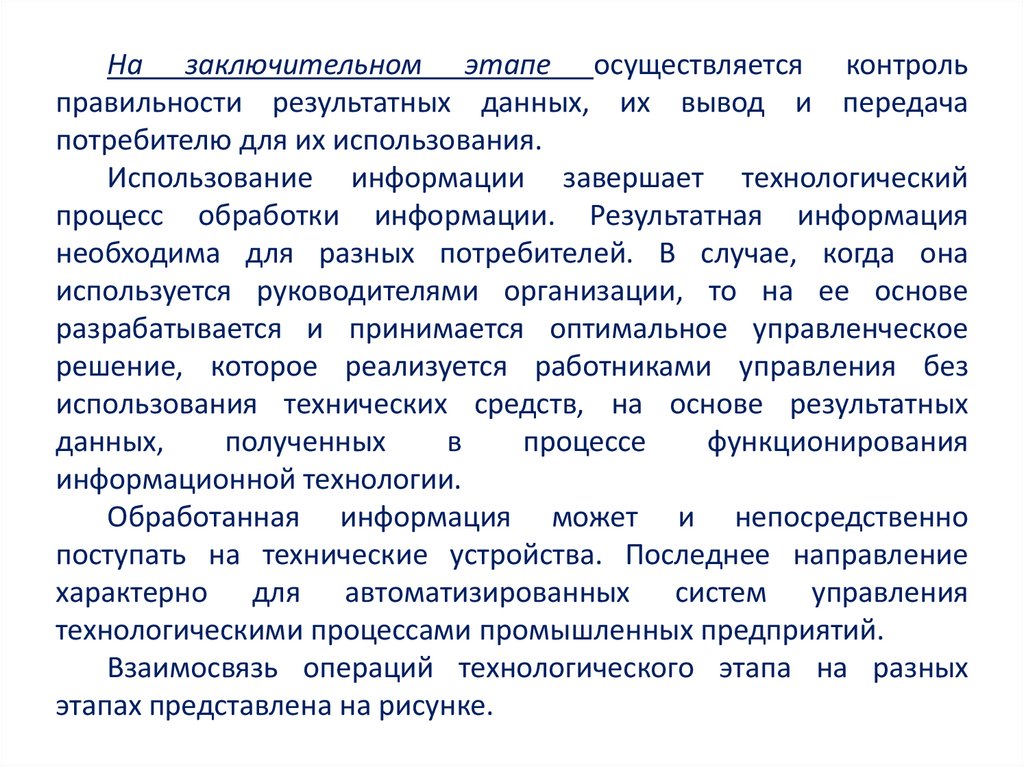 На заключительном этапе осуществляется контроль правильности результатных данных, их вывод и передача потребителю для их использования.

Использование информации завершает технологический процесс обработки информации. Результатная информация необходима для разных потребителей. В случае, когда она используется руководителями организации, то на ее основе разрабатывается и принимается оптимальное управленческое решение, которое реализуется работниками управления без использования технических средств, на основе результатных данных, полученных в процессе функционирования информационной технологии.

Обработанная информация может и непосредственно поступать на технические устройства. Последнее направление характерно для автоматизированных систем управления технологическими процессами промышленных предприятий.

Взаимосвязь операций технологического этапа на разных этапах представлена на рисунке.